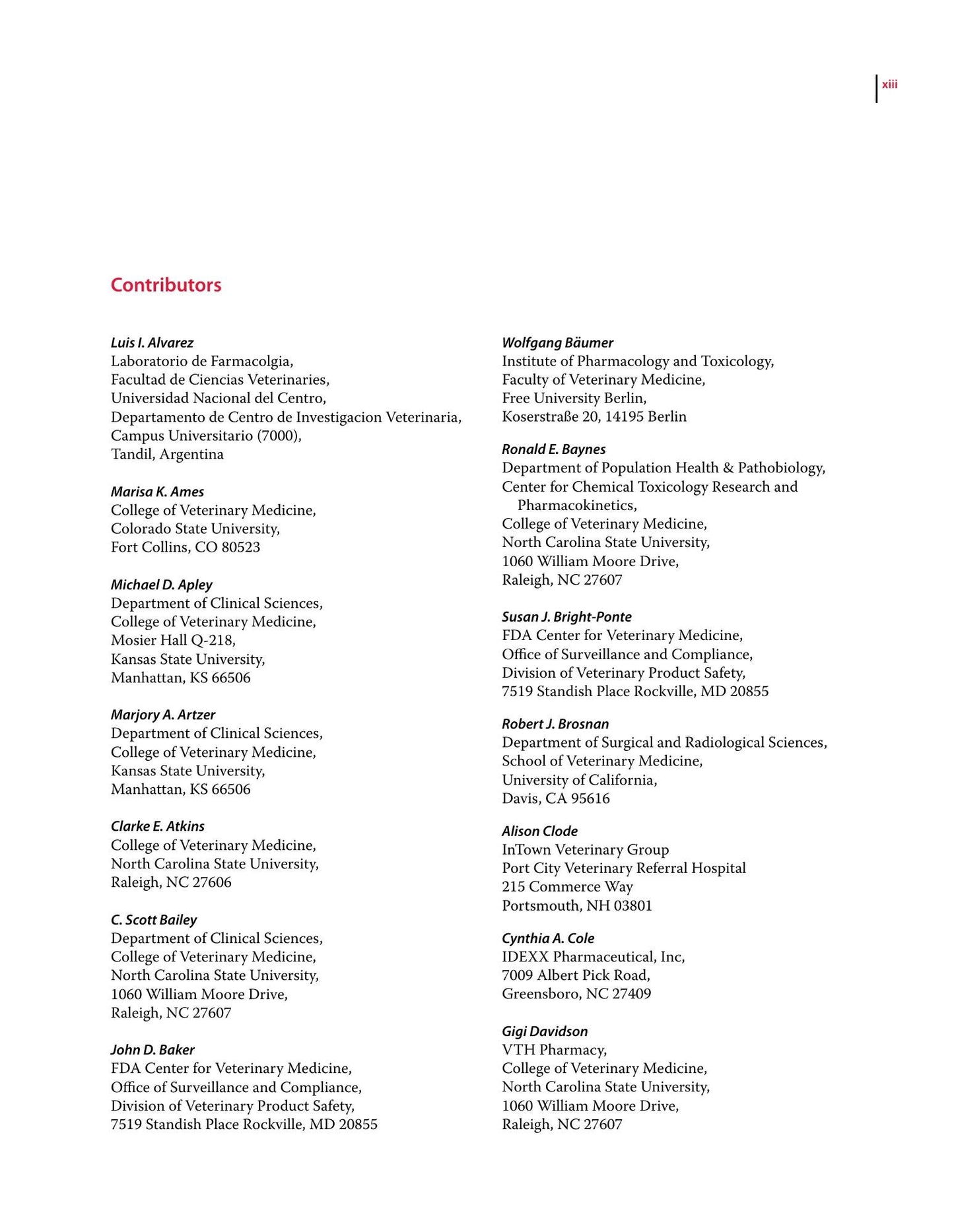 xiii

Contributors

Luis I. Alvarez
Laboratorio de Farmacolgia,
Facultad de Ciencias Veterinaries,
Universidad Nacional del Centro,
Departamento de Centro de Investigacion Veterinaria,
Campus Universitario (7000),
Tandil, Argentina

Marisa K. Ames
College of Veterinary Medicine,
Colorado State University,
Fort Collins, CO 80523

Michael D. Apley
Department of Clinical Sciences,
College of Veterinary Medicine,
Mosier Hall Q-218,
Kansas State University,
Manhattan, KS 66506

Marjory A. Artzer
Department of Clinical Sciences,
College of Veterinary Medicine,
Kansas State University,
Manhattan, KS 66506

Clarke E. Atkins
College of Veterinary Medicine,
North Carolina State University,
Raleigh, NC 27606

C. Scott Bailey
Department of Clinical Sciences,
College of Veterinary Medicine,
North Carolina State University,
1060 William Moore Drive,
Raleigh, NC 27607

John D. Baker
FDA Center for Veterinary Medicine,
Office of Surveillance and Compliance,
Division of Veterinary Product Safety,
7519 Standish Place Rockville, MD 20855

Wolfgang Bäumer
Institute of Pharmacology and Toxicology,
Faculty of Veterinary Medicine,
Free University Berlin,
Koserstraße 20, 14195 Berlin

Ronald E. Baynes
Department of Population Health & Pathobiology,
Center for Chemical Toxicology Research and Pharmacokinetics,
College of Veterinary Medicine,
North Carolina State University,
1060 William Moore Drive,
Raleigh, NC 27607

Susan J. Bright-Ponte
FDA Center for Veterinary Medicine,
Office of Surveillance and Compliance,
Division of Veterinary Product Safety,
7519 Standish Place Rockville, MD 20855

Robert J. Brosnan
Department of Surgical and Radiological Sciences,
School of Veterinary Medicine,
University of California,
Davis, CA 95616

Alison Clode
InTown Veterinary Group
Port City Veterinary Referral Hospital
215 Commerce Way
Portsmouth, NH 03801

Cynthia A. Cole
IDEXX Pharmaceutical, Inc,
7009 Albert Pick Road,
Greensboro, NC 27409

Gigi Davidson
VTH Pharmacy,
College of Veterinary Medicine,
North Carolina State University,
1060 William Moore Drive,
Raleigh, NC 27607